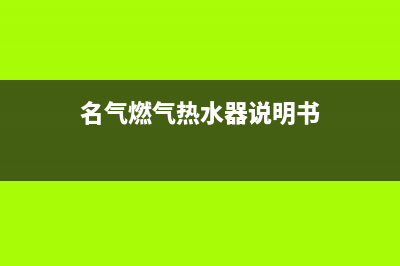 名气燃气热水器说明书